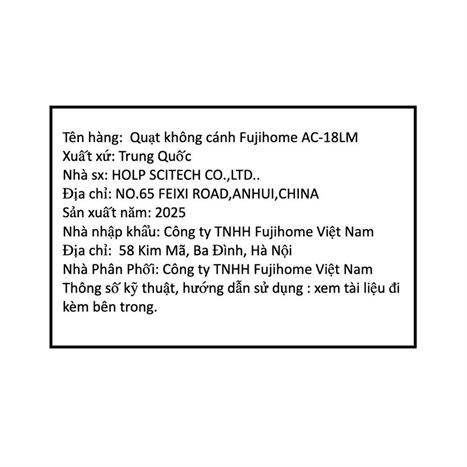 Tên hàng: Quạt không cánh Fujihome AC-18LM
Xuất xứ: Trung Quốc
Nhà sx: HOLP SCITECH CO.,LTD..
Địa chỉ: NO.65 FEIXI ROAD,ANHUI,CHINA
Sản xuất năm: 2025
Nhà nhập khẩu: Công ty TNHH Fujihome Việt Nam
Địa chỉ: 58 Kim Mã, Ba Đình, Hà Nội
Nhà Phân Phối: Công ty TNHH Fujihome Việt Nam
Thông số kỹ thuật, hướng dẫn sử dụng : xem tài liệu đi kèm bên trong.